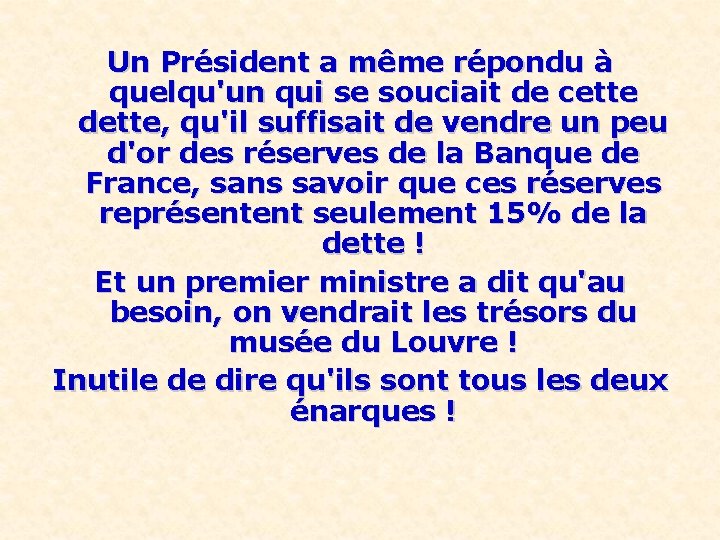 Un Président a même répondu à quelqu'un qui se souciait de cette dette, qu'il suffisait de vendre un peu d'or des réserves de la Banque de France, sans savoir que ces réserves représentent seulement 15% de la dette !

Et un premier ministre a dit qu'au besoin, on vendrait les trésors du musée du Louvre !

Inutile de dire qu'ils sont tous les deux énarques !